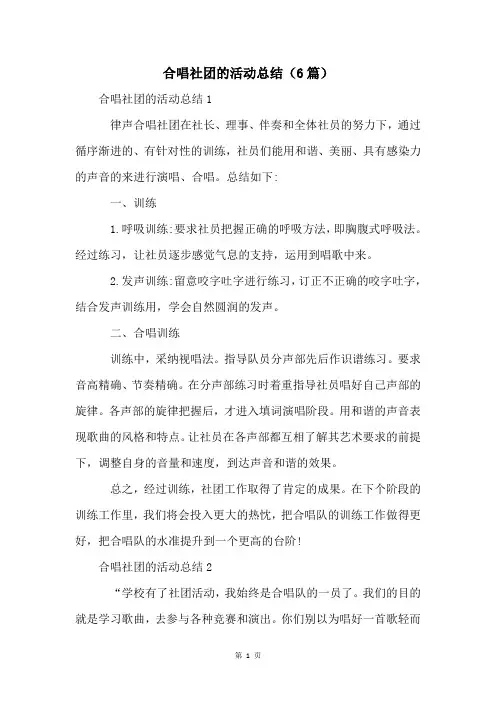 合唱社团的活动总结（6篇）

合唱社团的活动总结1

律声合唱社团在社长、理事、伴奏和全体社员的努力下，通过循序渐进的、有针对性的训练，社员们能用和谐、美丽、具有感染力的声音的来进行演唱、合唱。总结如下：

一、训练

1.呼吸训练：要求社员把握正确的呼吸方法，即胸腹式呼吸法。经过练习，让社员逐步感觉气息的支持，运用到唱歌中来。

2.发声训练：留意咬字吐字进行练习，订正不正确的咬字吐字，结合发声训练用，学会自然圆润的发声。

二、合唱训练

训练中，采纳视唱法。指导队员分声部先后作识谱练习。要求音高精确、节奏精确。在分声部练习时着重指导社员唱好自己声部的旋律。各声部的旋律把握后，才进入填词演唱阶段。用和谐的声音表现歌曲的风格和特点。让社员在各声部都互相了解其艺术要求的前提下，调整自身的音量和速度，到达声音和谐的效果。

总之，经过训练，社团工作取得了肯定的成果。在下个阶段的训练工作里，我们将会投入更大的热忱，把合唱队的训练工作做得更好，把合唱队的水准提升到一个更高的台阶！

合唱社团的活动总结2

“学校有了社团活动，我始终是合唱队的一员了。我们的目的就是学习歌曲，去参与各种竞赛和演出。你们别以为唱好一首歌轻而

第 1 页